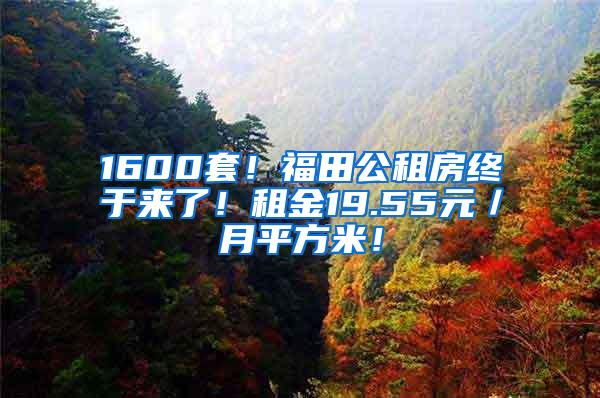 1600套！福田公租房终于来了！租金19.55元／月平方米！